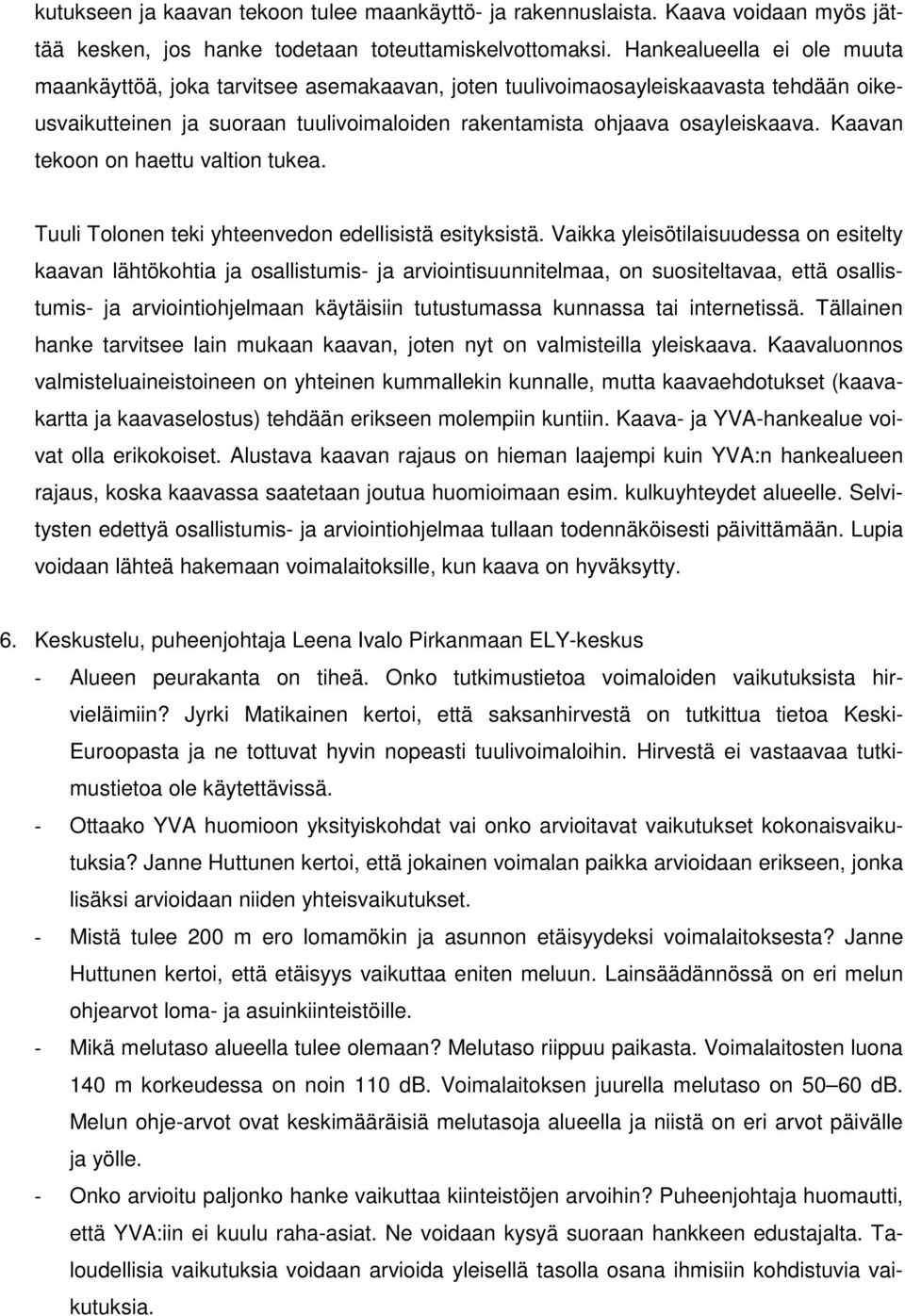 kutukseen ja kaavan tekoon tulee maankäyttö- ja rakennuslaista. Kaava voidaan myös jättää kesken, jos hanke todetaan toteuttamiskelvottomaksi. Hankealueella ei ole muuta maankäyttöä, joka tarvitsee asemakaavan, joten tuulivoimaosayleiskaavasta tehdään oikeusvaikutteinen ja suoraan tuulivoimaloiden rakentamista ohjaava osayleiskaava. Kaavan tekoon on haettu valtion tukea.

Tuuli Tolonen teki yhteenvedon edellisistä esityksistä. Vaikka yleisötilaisuudessa on esitelty kaavan lähtökohtia ja osallistumis- ja arviointisuunnitelmaa, on suositeltavaa, että osallistumis- ja arviointiohjelmaan käytäisiin tutustumassa kunnassa tai internetissä. Tällainen hanke tarvitsee lain mukaan kaavan, joten nyt on valmisteilla yleiskaava. Kaavaluonnos valmisteluaineistoineen on yhteinen kummallekin kunnalle, mutta kaavaehdotukset (kaavakartta ja kaavaselostus) tehdään erikseen molempiin kuntiin. Kaava- ja YVA-hankealue voivat olla erikokoiset. Alustava kaavan rajaus on hieman laajempi kuin YVA:n hankealueen rajaus, koska kaavassa saatetaan joutua huomioimaan esim. kulkuyhteydet alueelle. Selvitysten edettyä osallistumis- ja arviointiohjelmaa tullaan todennäköisesti päivittämään. Lupia voidaan lähteä hakemaan voimalaitoksille, kun kaava on hyväksytty.

6. Keskustelu, puheenjohtaja Leena Ivalo Pirkanmaan ELY-keskus

- Alueen peurakanta on tiheä. Onko tutkimustietoa voimaloiden vaikutuksista hirvieläimiin? Jyrki Matikainen kertoi, että saksanhirvestä on tutkittua tietoa Keski-Euroopasta ja ne tottuvat hyvin nopeasti tuulivoimaloihin. Hirvestä ei vastaavaa tutkimustietoa ole käytettävissä.
- Ottaako YVA huomioon yksityiskohdat vai onko arvioitavat vaikutukset kokonaisvaikutuksia? Janne Huttunen kertoi, että jokainen voimalan paikka arvioidaan erikseen, jonka lisäksi arvioidaan niiden yhteisvaikutukset.
- Mistä tulee 200 m ero lomamökin ja asunnon etäisyydeksi voimalaitoksesta? Janne Huttunen kertoi, että etäisyys vaikuttaa eniten meluun. Lainsäädännössä on eri melun ohjearvot loma- ja asuinkiinteistöille.
- Mikä melutaso alueella tulee olemaan? Melutaso riippuu paikasta. Voimalaitosten luona 140 m korkeudessa on noin 110 dB. Voimalaitoksen juurella melutaso on 50–60 dB. Melun ohje-arvot ovat keskimääräisiä melutasoja alueella ja niistä on eri arvot päivälle ja yölle.
- Onko arvioitu paljonko hanke vaikuttaa kiinteistöjen arvoihin? Puheenjohtaja huomautti, että YVA:iin ei kuulu raha-asiat. Ne voidaan kysyä suoraan hankkeen edustajalta. Taloudellisia vaikutuksia voidaan arvioida yleisellä tasolla osana ihmisiin kohdistuvia vaikutuksia.